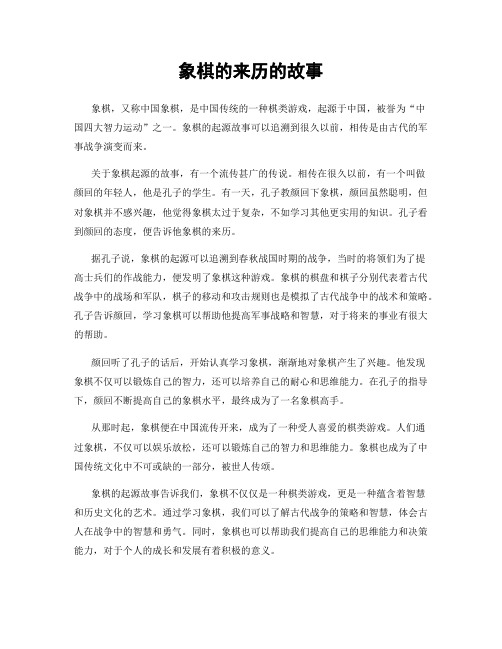 象棋的来历的故事

象棋，又称中国象棋，是中国传统的一种棋类游戏，起源于中国，被誉为“中国四大智力运动”之一。象棋的起源故事可以追溯到很久以前，相传是由古代的军事战争演变而来。

关于象棋起源的故事，有一个流传甚广的传说。相传在很久以前，有一个叫做颜回的年轻人，他是孔子的学生。有一天，孔子教颜回下象棋，颜回虽然聪明，但对象棋并不感兴趣，他觉得象棋太过于复杂，不如学习其他更实用的知识。孔子看到颜回的态度，便告诉他象棋的来历。

据孔子说，象棋的起源可以追溯到春秋战国时期的战争，当时的将领们为了提高士兵们的作战能力，便发明了象棋这种游戏。象棋的棋盘和棋子分别代表着古代战争中的战场和军队，棋子的移动和攻击规则也是模拟了古代战争中的战术和策略。孔子告诉颜回，学习象棋可以帮助他提高军事战略和智慧，对于将来的事业有很大的帮助。

颜回听了孔子的话后，开始认真学习象棋，渐渐地对象棋产生了兴趣。他发现象棋不仅可以锻炼自己的智力，还可以培养自己的耐心和思维能力。在孔子的指导下，颜回不断提高自己的象棋水平，最终成为了一名象棋高手。

从那时起，象棋便在中国流传开来，成为了一种受人喜爱的棋类游戏。人们通过象棋，不仅可以娱乐放松，还可以锻炼自己的智力和思维能力。象棋也成为了中国传统文化中不可或缺的一部分，被世人传颂。

象棋的起源故事告诉我们，象棋不仅仅是一种棋类游戏，更是一种蕴含着智慧和历史文化的艺术。通过学习象棋，我们可以了解古代战争的策略和智慧，体会古人在战争中的智慧和勇气。同时，象棋也可以帮助我们提高自己的思维能力和决策能力，对于个人的成长和发展有着积极的意义。